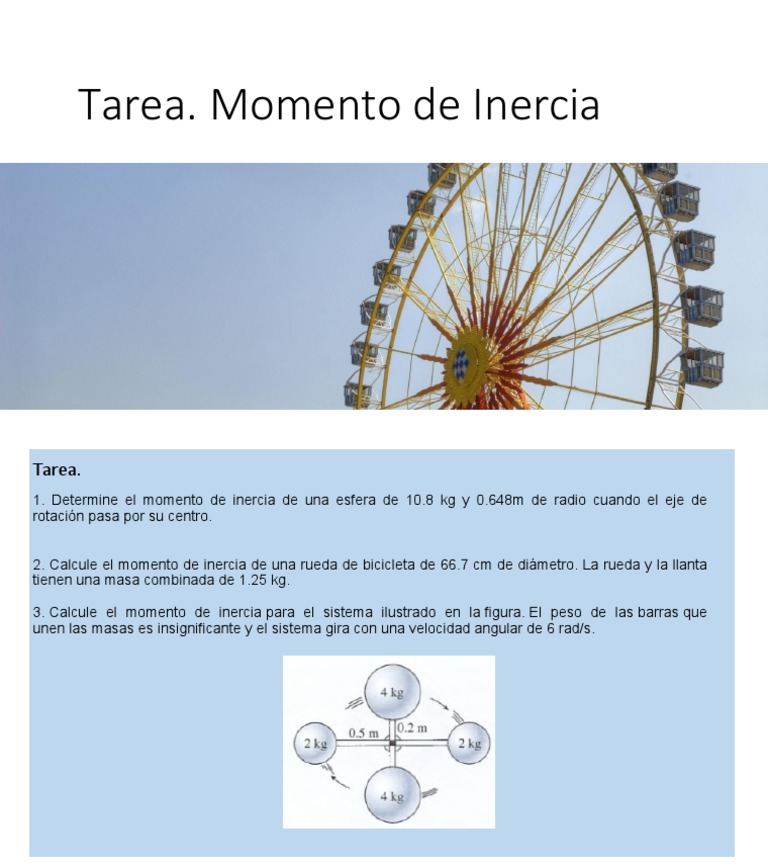 Tarea. Momento de Inercia

Tarea.

1. Determine el momento de inercia de una esfera de 10.8 kg y 0.648m de radio cuando el eje de rotación pasa por su centro.

2. Calcule el momento de inercia de una rueda de bicicleta de 66.7 cm de diámetro. La rueda y la llanta tienen una masa combinada de 1.25 kg.

3. Calcule el momento de inercia para el sistema ilustrado en la figura. El peso de las barras que unen las masas es insignificante y el sistema gira con una velocidad angular de 6 rad/s.

4 kg
0.5 m
0.2 m
2 kg
2 kg
4 kg